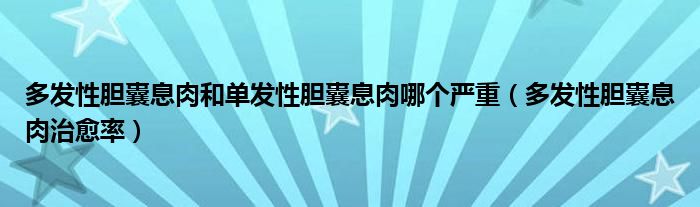 多发性胆囊息肉和单发性胆囊息肉哪个严重（多发性胆囊息肉治愈率）